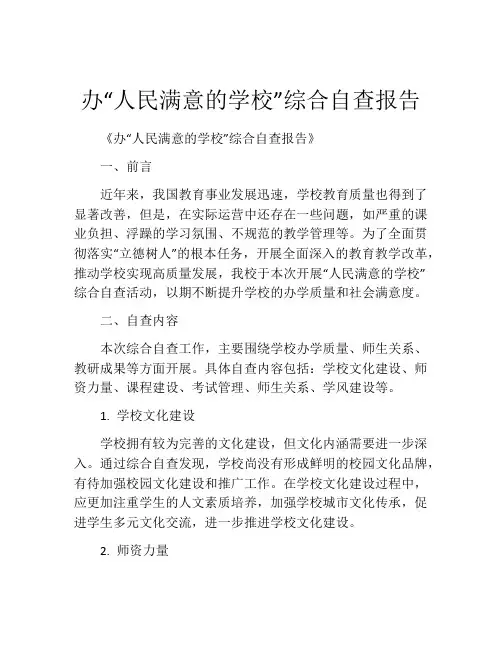 办“人民满意的学校”综合自查报告

《办“人民满意的学校”综合自查报告》

一、前言

近年来，我国教育事业发展迅速，学校教育质量也得到了显著改善，但是，在实际运营中还存在一些问题，如严重的课业负担、浮躁的学习氛围、不规范的教学管理等。为了全面贯彻落实“立德树人”的根本任务，开展全面深入的教育教学改革，推动学校实现高质量发展，我校于本次开展“人民满意的学校”综合自查活动，以期不断提升学校的办学质量和社会满意度。

二、自查内容

本次综合自查工作，主要围绕学校办学质量、师生关系、教研成果等方面开展。具体自查内容包括：学校文化建设、师资力量、课程建设、考试管理、师生关系、学风建设等。

1. 学校文化建设

学校拥有较为完善的文化建设，但文化内涵需要进一步深入。通过综合自查发现，学校尚没有形成鲜明的校园文化品牌，有待加强校园文化建设和推广工作。在学校文化建设过程中，应更加注重学生的人文素质培养，加强学校城市文化传承，促进学生多元文化交流，进一步推进学校文化建设。

2. 师资力量